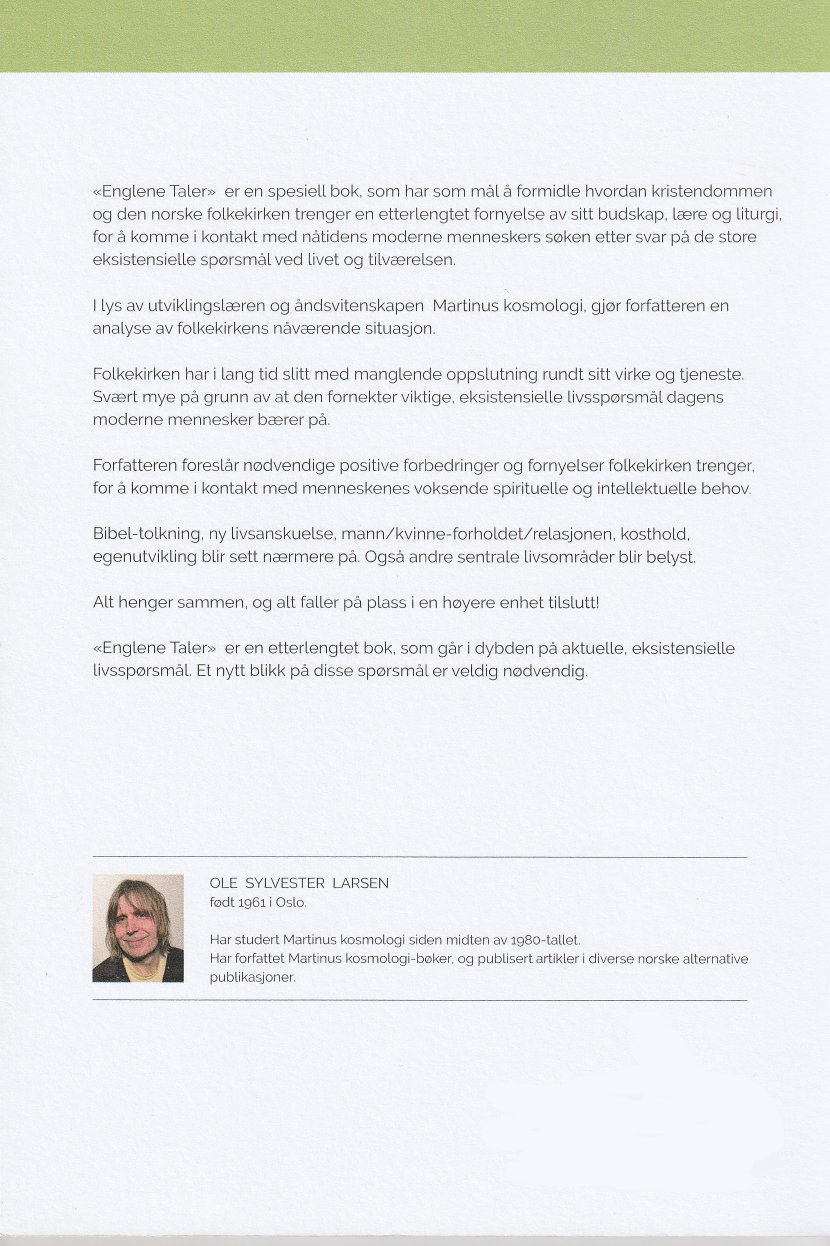 «Englene Taler» er en spesiell bok, som har som mål å formidle hvordan kristendommen og den norske folkekirken trenger en etterlengtet fornyelse av sitt budskap, lære og liturgi, for å komme i kontakt med nåtidens moderne menneskers søken etter svar på de store eksistensielle spørsmål ved livet og tilværelsen.

I lys av utviklingslæren og åndsvitenskapen Martinus kosmologi, gjør forfatteren en analyse av folkekirkens nåværende situasjon.

Folkekirken har i lang tid slitt med manglende oppslutning rundt sitt virke og tjeneste. Svært mye på grunn av at den fornekter viktige, eksistensielle livsspørsmål dagens moderne mennesker bærer på.

Forfatteren foreslår nødvendige positive forbedringer og fornyelser folkekirken trenger, for å komme i kontakt med menneskenes voksende spirituelle og intellektuelle behov.

Bibel-tolkning, ny livsanskuelse, mann/kvinne-forholdet/relasjonen, kosthold, egenutvikling blir sett nærmere på. Også andre sentrale livsområder blir belyst.

Alt henger sammen, og alt faller på plass i en høyere enhet tilslutt!

«Englene Taler» er en etterlengtet bok, som går i dybden på aktuelle, eksistensielle livsspørsmål. Et nytt blikk på disse spørsmål er veldig nødvendig.

OLE SYLVESTER LARSEN
født 1961 i Oslo.

Har studert Martinus kosmologi siden midten av 1980-tallet.
Har forfattet Martinus kosmologi-bøker, og publisert artikler i diverse norske alternative publikasjoner.